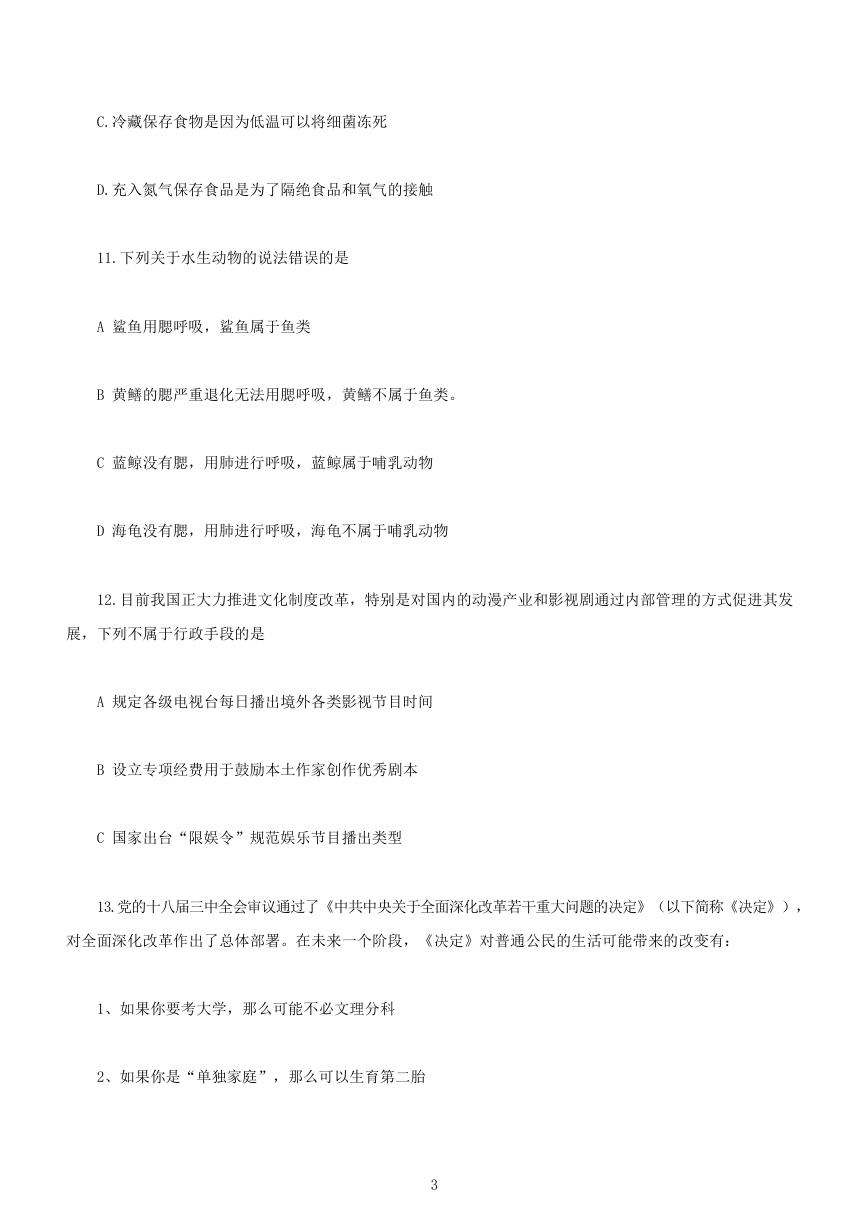 C.冷藏保存食物是因为低温可以将细菌冻死

D.充入氮气保存食品是为了隔绝食品和氧气的接触

11.下列关于水生动物的说法错误的是

A 鲨鱼用腮呼吸，鲨鱼属于鱼类

B 黄鳝的腮严重退化无法用腮呼吸，黄鳝不属于鱼类。

C 蓝鲸没有腮，用肺进行呼吸，蓝鲸属于哺乳动物

D 海龟没有腮，用肺进行呼吸，海龟不属于哺乳动物

12.目前我国正大力推进文化制度改革，特别是对国内的动漫产业和影视剧通过内部管理的方式促进其发展，下列不属于行政手段的是

A 规定各级电视台每日播出境外各类影视节目时间

B 设立专项经费用于鼓励本土作家创作优秀剧本

C 国家出台“限娱令”规范娱乐节目播出类型

13.党的十八届三中全会审议通过了《中共中央关于全面深化改革若干重大问题的决定》（以下简称《决定》），对全面深化改革作出了总体部署。在未来一个阶段，《决定》对普通公民的生活可能带来的改变有：

1、如果你要考大学，那么可能不必文理分科

2、如果你是“单独家庭”，那么可以生育第二胎

3